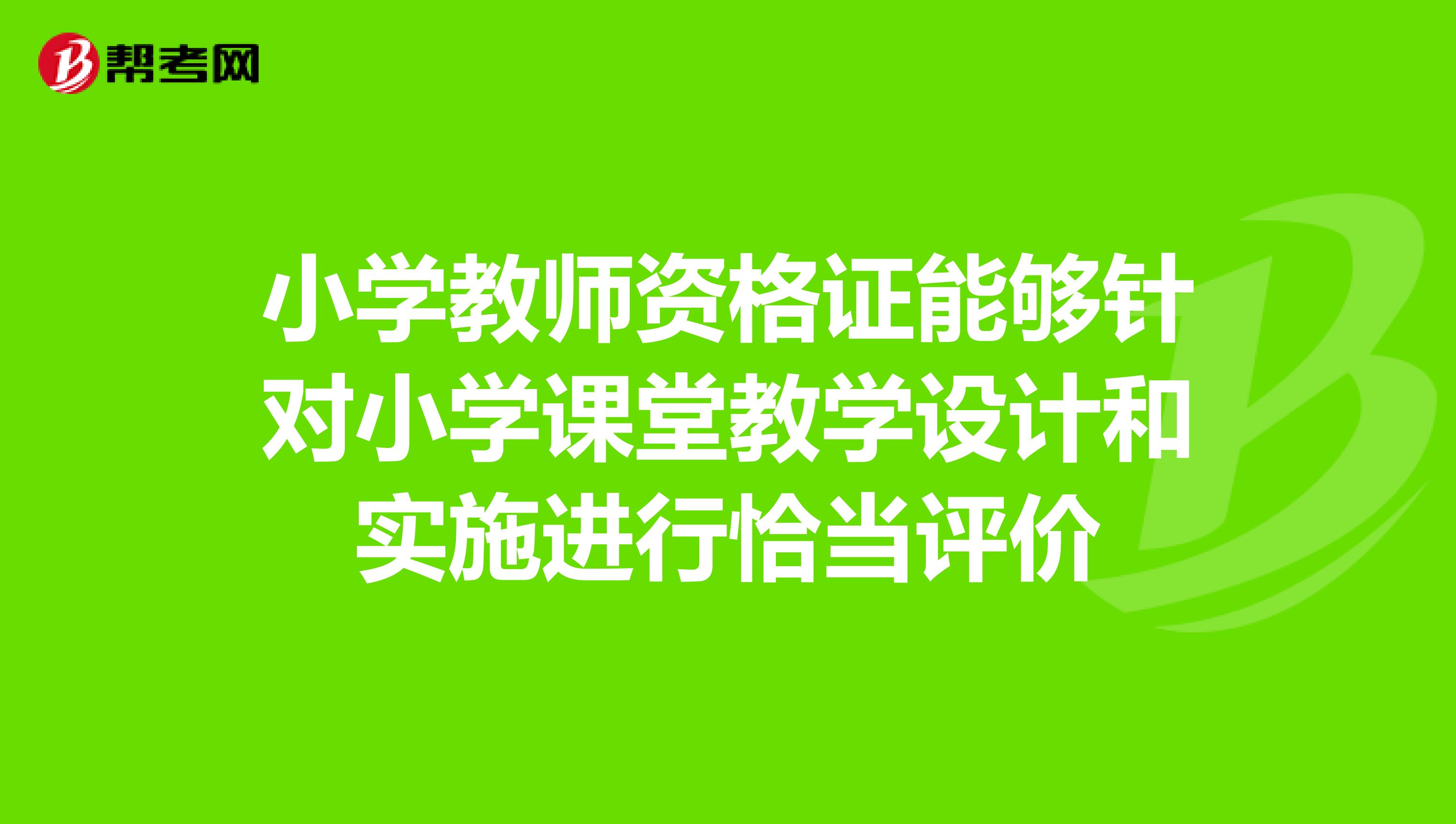 帮考网

小学教师资格证能够针对小学课堂教学设计和实施进行恰当评价